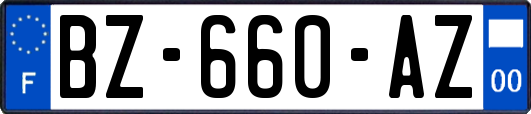 F
BZ-660-AZ
00